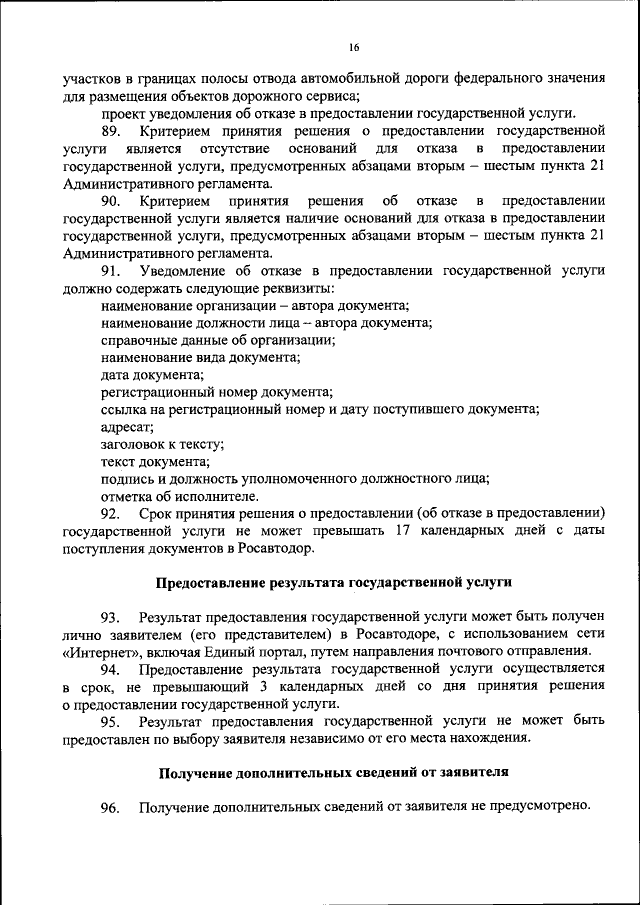 16

участков в границах полосы отвода автомобильной дороги федерального значения для размещения объектов дорожного сервиса;

проект уведомления об отказе в предоставлении государственной услуги.

89. Критерием принятия решения о предоставлении государственной услуги является отсутствие оснований для отказа в предоставлении государственной услуги, предусмотренных абзацами вторым – шестым пункта 21 Административного регламента.

90. Критерием принятия решения об отказе в предоставлении государственной услуги является наличие оснований для отказа в предоставлении государственной услуги, предусмотренных абзацами вторым – шестым пункта 21 Административного регламента.

91. Уведомление об отказе в предоставлении государственной услуги должно содержать следующие реквизиты:

наименование организации – автора документа;

наименование должности лица – автора документа;

справочные данные об организации;

наименование вида документа;

дата документа;

регистрационный номер документа;

ссылка на регистрационный номер и дату поступившего документа;

адресат;

заголовок к тексту;

текст документа;

подпись и должность уполномоченного должностного лица;

отметка об исполнителе.

92. Срок принятия решения о предоставлении (об отказе в предоставлении) государственной услуги не может превышать 17 календарных дней с даты поступления документов в Росавтодор.

Предоставление результата государственной услуги

93. Результат предоставления государственной услуги может быть получен лично заявителем (его представителем) в Росавтодоре, с использованием сети «Интернет», включая Единый портал, путем направления почтового отправления.

94. Предоставление результата государственной услуги осуществляется в срок, не превышающий 3 календарных дней со дня принятия решения о предоставлении государственной услуги.

95. Результат предоставления государственной услуги не может быть предоставлен по выбору заявителя независимо от его места нахождения.

Получение дополнительных сведений от заявителя

96. Получение дополнительных сведений от заявителя не предусмотрено.